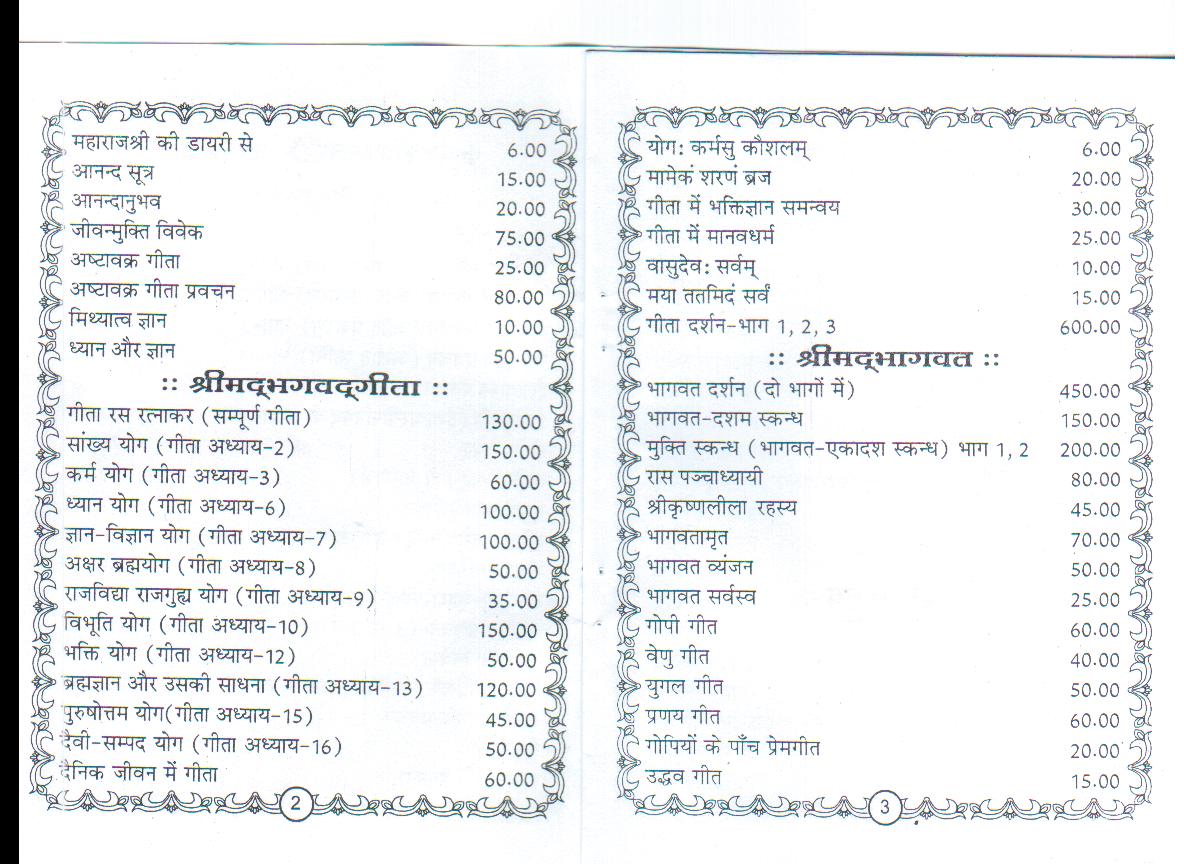 | | |
|---|---|
| महाराजश्री की डायरी से | 6.00 |
| आनन्द सूत्र | 15.00 |
| आनन्दानुभव | 20.00 |
| जीवन्मुक्ति विवेक | 75.00 |
| अष्टावक्र गीता | 25.00 |
| अष्टावक्र गीता प्रवचन | 80.00 |
| मिथ्यात्व ज्ञान | 10.00 |
| ध्यान और ज्ञान | 50.00 |

:: श्रीमद्भगवद्गीता ::

| | |
|---|---|
| गीता रस रत्नाकर (सम्पूर्ण गीता) | 130.00 |
| सांख्य योग (गीता अध्याय-2) | 150.00 |
| कर्म योग (गीता अध्याय-3) | 60.00 |
| ध्यान योग (गीता अध्याय-6) | 100.00 |
| ज्ञान-विज्ञान योग (गीता अध्याय-7) | 100.00 |
| अक्षर ब्रह्मयोग (गीता अध्याय-8) | 50.00 |
| राजविद्या राजगुह्य योग (गीता अध्याय-9) | 35.00 |
| विभूति योग (गीता अध्याय-10) | 150.00 |
| भक्ति योग (गीता अध्याय-12) | 50.00 |
| ब्रह्मज्ञान और उसकी साधना (गीता अध्याय-13) | 120.00 |
| पुरुषोत्तम योग(गीता अध्याय-15) | 45.00 |
| दैवी-सम्पद योग (गीता अध्याय-16) | 50.00 |
| दैनिक जीवन में गीता | 60.00 |

2

| | |
|---|---|
| योगः कर्मसु कौशलम् | 6.00 |
| मामेकं शरणं ब्रज | 20.00 |
| गीता में भक्तिज्ञान समन्वय | 30.00 |
| गीता में मानवधर्म | 25.00 |
| वासुदेवः सर्वम् | 10.00 |
| मया ततमिदं सर्वं | 15.00 |
| गीता दर्शन-भाग 1, 2, 3 | 600.00 |

:: श्रीमद्भागवत ::

| | |
|---|---|
| भागवत दर्शन (दो भागों में) | 450.00 |
| भागवत-दशम स्कन्ध | 150.00 |
| मुक्ति स्कन्ध (भागवत-एकादश स्कन्ध) भाग 1, 2 | 200.00 |
| रास पञ्चाध्यायी | 80.00 |
| श्रीकृष्णलीला रहस्य | 45.00 |
| भागवतामृत | 70.00 |
| भागवत व्यंजन | 50.00 |
| भागवत सर्वस्व | 25.00 |
| गोपी गीत | 60.00 |
| वेणु गीत | 40.00 |
| युगल गीत | 50.00 |
| प्रणय गीत | 60.00 |
| गोपियों के पाँच प्रेमगीत | 20.00 |
| उद्धव गीत | 15.00 |

3